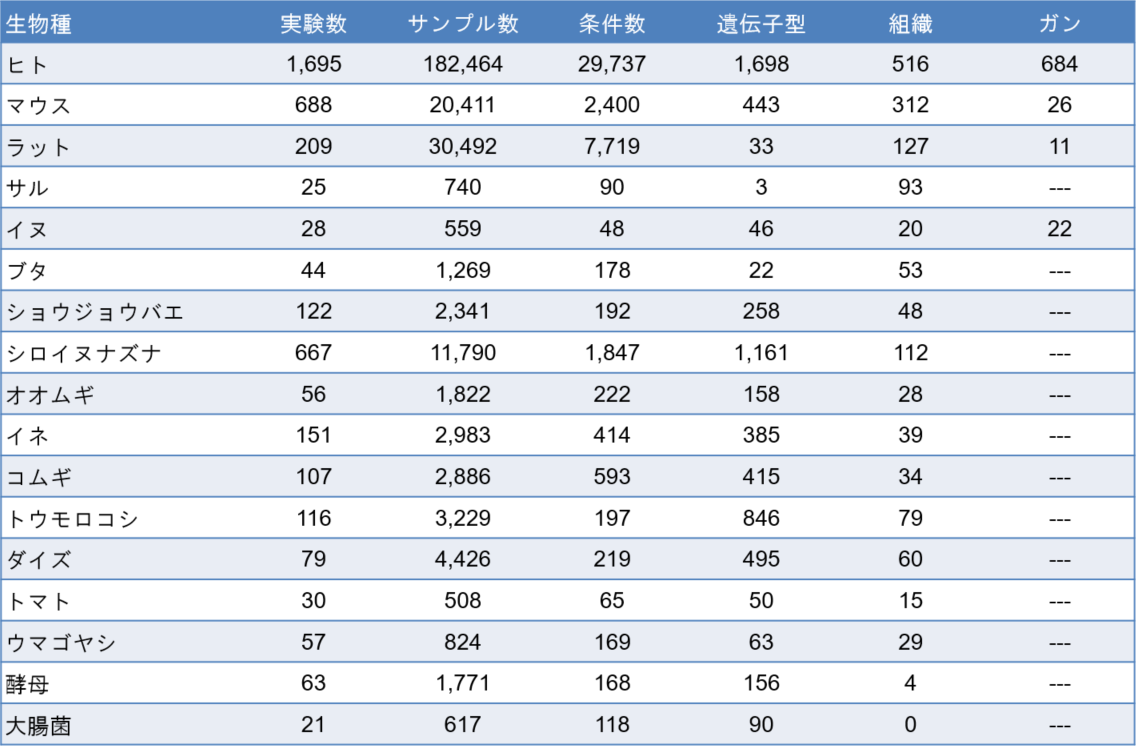 | 生物種 | 実験数 | サンプル数 | 条件数 | 遺伝子型 | 組織 | ガン |
|---|---|---|---|---|---|---|
| ヒト | 1,695 | 182,464 | 29,737 | 1,698 | 516 | 684 |
| マウス | 688 | 20,411 | 2,400 | 443 | 312 | 26 |
| ラット | 209 | 30,492 | 7,719 | 33 | 127 | 11 |
| サル | 25 | 740 | 90 | 3 | 93 | --- |
| イヌ | 28 | 559 | 48 | 46 | 20 | 22 |
| ブタ | 44 | 1,269 | 178 | 22 | 53 | --- |
| ショウジョウバエ | 122 | 2,341 | 192 | 258 | 48 | --- |
| シロイヌナズナ | 667 | 11,790 | 1,847 | 1,161 | 112 | --- |
| オオムギ | 56 | 1,822 | 222 | 158 | 28 | --- |
| イネ | 151 | 2,983 | 414 | 385 | 39 | --- |
| コムギ | 107 | 2,886 | 593 | 415 | 34 | --- |
| トウモロコシ | 116 | 3,229 | 197 | 846 | 79 | --- |
| ダイズ | 79 | 4,426 | 219 | 495 | 60 | --- |
| トマト | 30 | 508 | 65 | 50 | 15 | --- |
| ウマゴヤシ | 57 | 824 | 169 | 63 | 29 | --- |
| 酵母 | 63 | 1,771 | 168 | 156 | 4 | --- |
| 大腸菌 | 21 | 617 | 118 | 90 | 0 | --- |